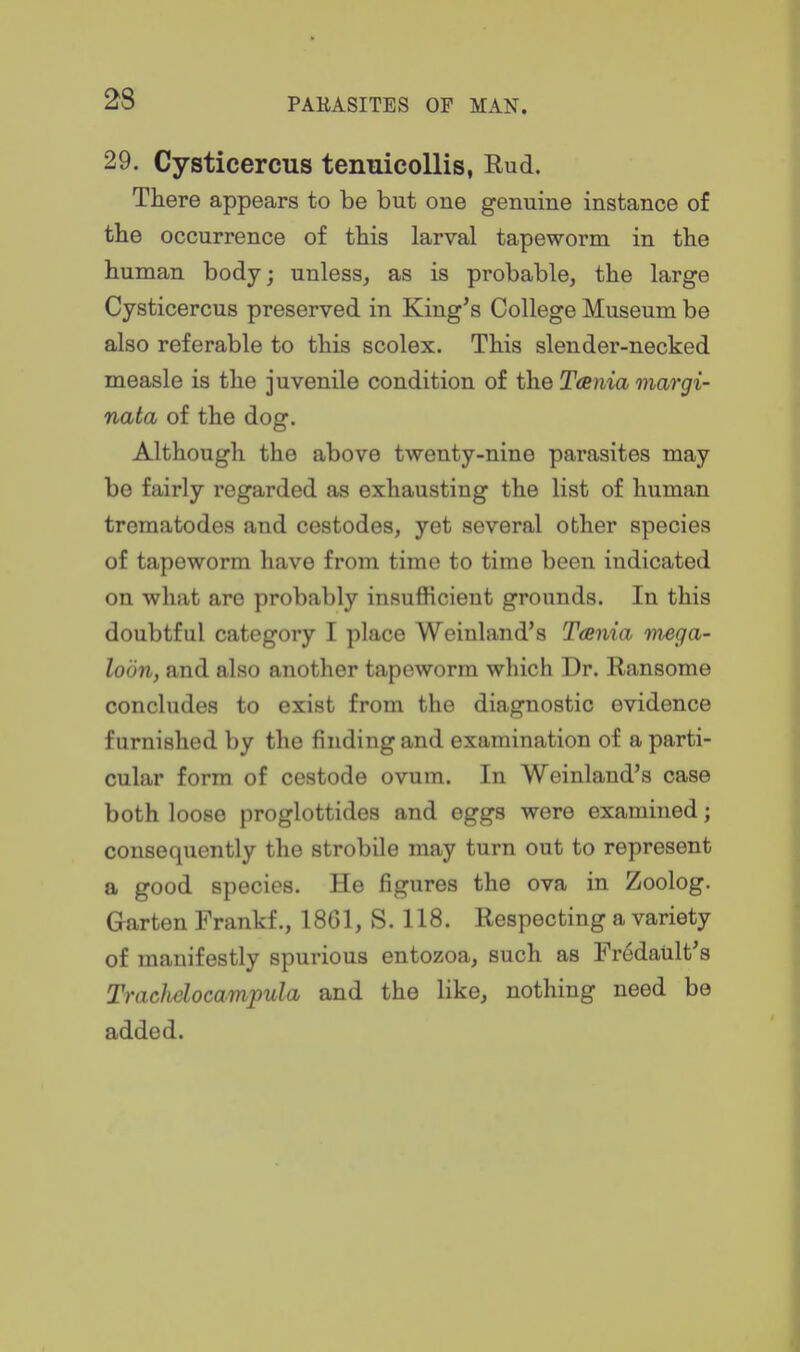 28 PARASITES OF MAN.

29. Cysticercus tenuicollis, Rud.

There appears to be but one genuine instance of the occurrence of this larval tapeworm in the human body; unless, as is probable, the large Cysticercus preserved in King's College Museum be also referable to this scolex. This slender-necked measle is the juvenile condition of the Tænia marginata of the dog.

Although the above twenty-nine parasites may be fairly regarded as exhausting the list of human trematodes and cestodes, yet several other species of tapeworm have from time to time been indicated on what are probably insufficient grounds. In this doubtful category I place Weinland's Tænia megaloön, and also another tapeworm which Dr. Ransome concludes to exist from the diagnostic evidence furnished by the finding and examination of a particular form of cestode ovum. In Weinland's case both loose proglottides and eggs were examined; consequently the strobile may turn out to represent a good species. He figures the ova in Zoolog. Garten Frankf., 1861, S. 118. Respecting a variety of manifestly spurious entozoa, such as Frédault's Trachelocampula and the like, nothing need be added.